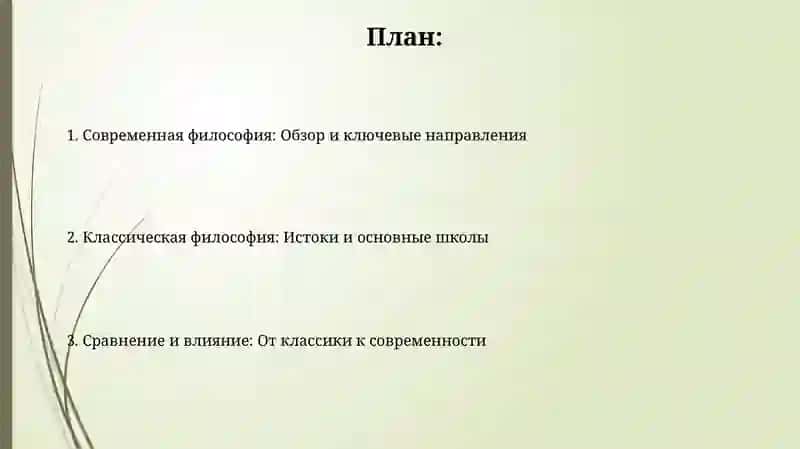 План:

1. Современная философия: Обзор и ключевые направления

2. Классическая философия: Истоки и основные школы

3. Сравнение и влияние: От классики к современности